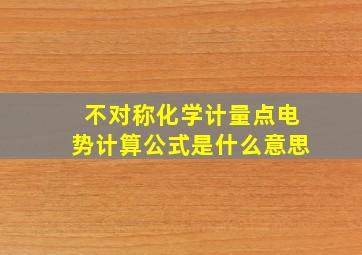 不对称化学计量点电势计算公式是什么意思